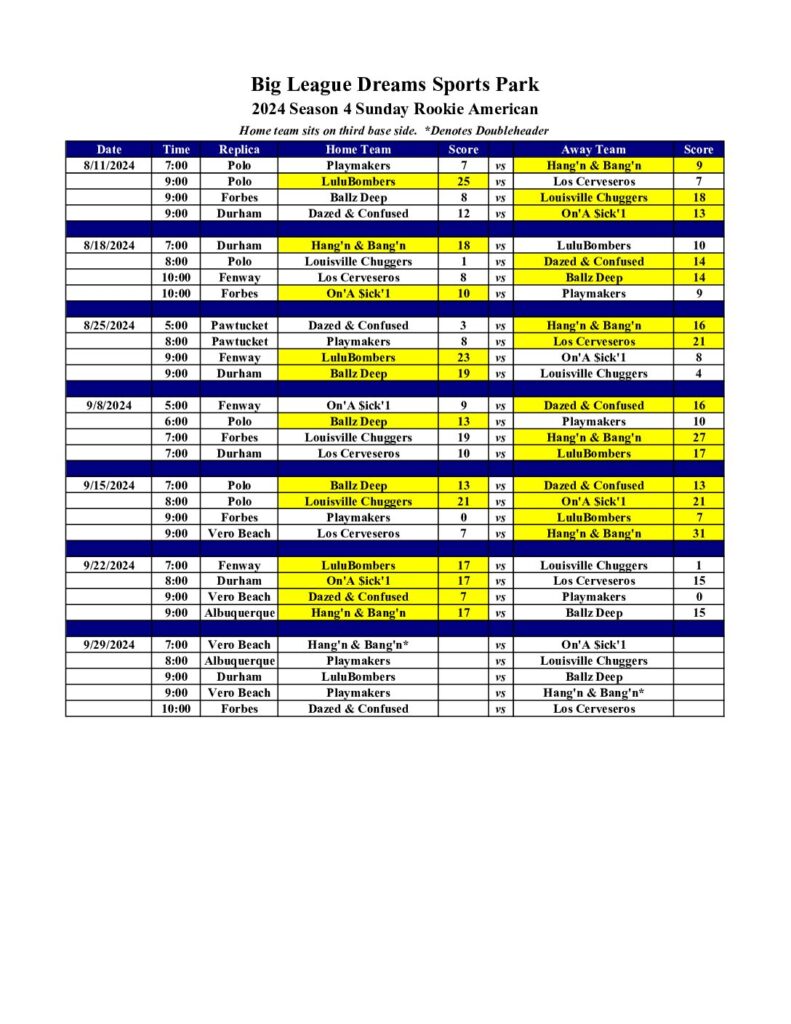 Big League Dreams Sports Park
2024 Season 4 Sunday Rookie American
Home team sits on third base side. *Denotes Doubleheader

| Date | Time | Replica | Home Team | Score | | Away Team | Score |
|---|---|---|---|---|---|---|---|
| 8/11/2024 | 7:00 | Polo | Playmakers | 7 | vs | Hang'n & Bang'n | 9 |
| | 9:00 | Polo | LuluBombers | 25 | vs | Los Cerveseros | 7 |
| | 9:00 | Forbes | Ballz Deep | 8 | vs | Louisville Chuggers | 18 |
| | 9:00 | Durham | Dazed & Confused | 12 | vs | On'A $ick'1 | 13 |
| | | | | | | | |
| 8/18/2024 | 7:00 | Durham | Hang'n & Bang'n | 18 | vs | LuluBombers | 10 |
| | 8:00 | Polo | Louisville Chuggers | 1 | vs | Dazed & Confused | 14 |
| | 10:00 | Fenway | Los Cerveseros | 8 | vs | Ballz Deep | 14 |
| | 10:00 | Forbes | On'A $ick'1 | 10 | vs | Playmakers | 9 |
| | | | | | | | |
| 8/25/2024 | 5:00 | Pawtucket | Dazed & Confused | 3 | vs | Hang'n & Bang'n | 16 |
| | 8:00 | Pawtucket | Playmakers | 8 | vs | Los Cerveseros | 21 |
| | 9:00 | Fenway | LuluBombers | 23 | vs | On'A $ick'1 | 8 |
| | 9:00 | Durham | Ballz Deep | 19 | vs | Louisville Chuggers | 4 |
| | | | | | | | |
| 9/8/2024 | 5:00 | Fenway | On'A $ick'1 | 9 | vs | Dazed & Confused | 16 |
| | 6:00 | Polo | Ballz Deep | 13 | vs | Playmakers | 10 |
| | 7:00 | Forbes | Louisville Chuggers | 19 | vs | Hang'n & Bang'n | 27 |
| | 7:00 | Durham | Los Cerveseros | 10 | vs | LuluBombers | 17 |
| | | | | | | | |
| 9/15/2024 | 7:00 | Polo | Ballz Deep | 13 | vs | Dazed & Confused | 13 |
| | 8:00 | Polo | Louisville Chuggers | 21 | vs | On'A $ick'1 | 21 |
| | 9:00 | Forbes | Playmakers | 0 | vs | LuluBombers | 7 |
| | 9:00 | Vero Beach | Los Cerveseros | 7 | vs | Hang'n & Bang'n | 31 |
| | | | | | | | |
| 9/22/2024 | 7:00 | Fenway | LuluBombers | 17 | vs | Louisville Chuggers | 1 |
| | 8:00 | Durham | On'A $ick'1 | 17 | vs | Los Cerveseros | 15 |
| | 9:00 | Vero Beach | Dazed & Confused | 7 | vs | Playmakers | 0 |
| | 9:00 | Albuquerque | Hang'n & Bang'n | 17 | vs | Ballz Deep | 15 |
| | | | | | | | |
| 9/29/2024 | 7:00 | Vero Beach | Hang'n & Bang'n* | | vs | On'A $ick'1 | |
| | 8:00 | Albuquerque | Playmakers | | vs | Louisville Chuggers | |
| | 9:00 | Durham | LuluBombers | | vs | Ballz Deep | |
| | 9:00 | Vero Beach | Playmakers | | vs | Hang'n & Bang'n* | |
| | 10:00 | Forbes | Dazed & Confused | | vs | Los Cerveseros | |